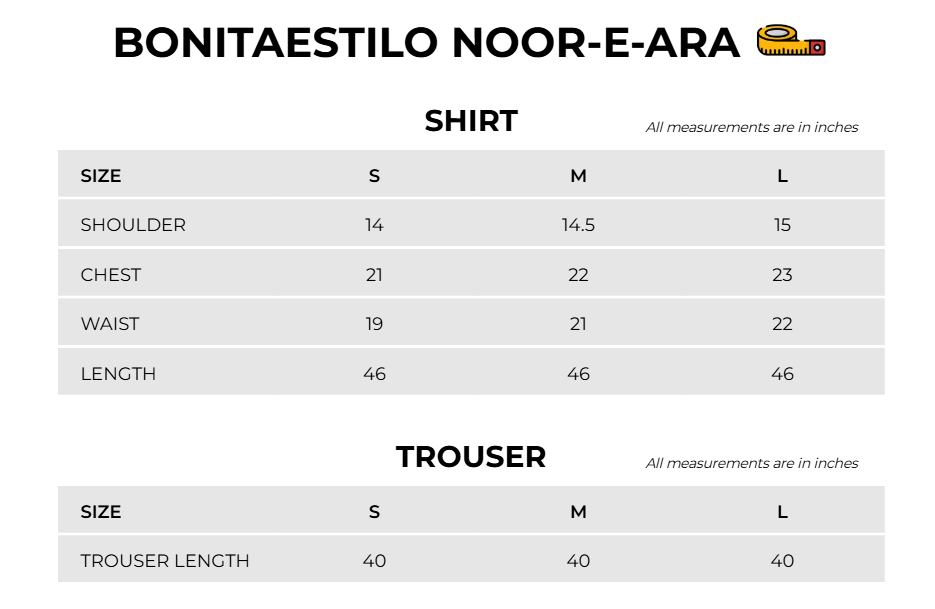 BONITAESTILO NOOR-E-ARA

SHIRT

All measurements are in inches

| SIZE | S | M | L |
|---|---|---|---|
| SHOULDER | 14 | 14.5 | 15 |
| CHEST | 21 | 22 | 23 |
| WAIST | 19 | 21 | 22 |
| LENGTH | 46 | 46 | 46 |

TROUSER

All measurements are in inches

| SIZE | S | M | L |
|---|---|---|---|
| TROUSER LENGTH | 40 | 40 | 40 |